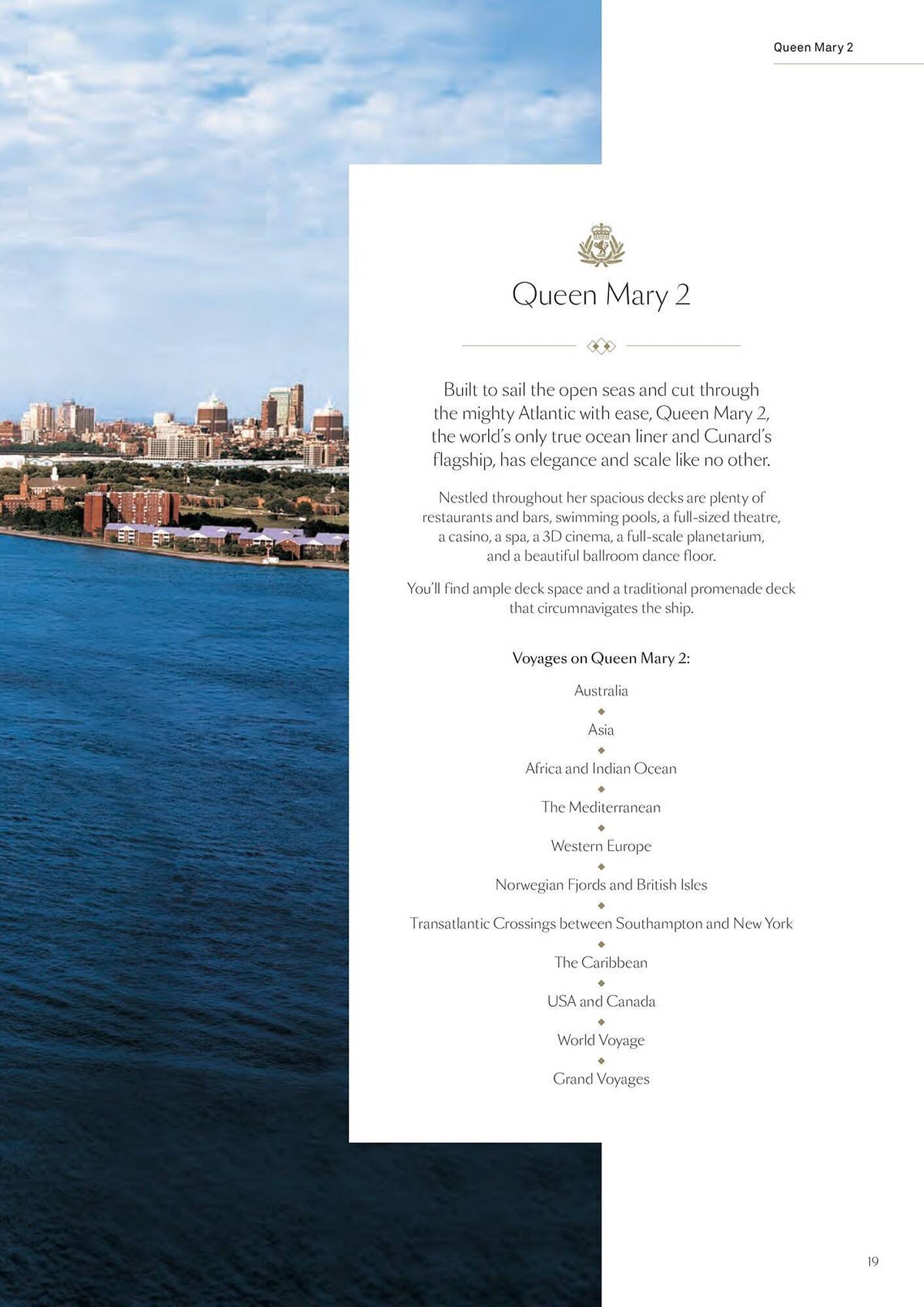 Queen Mary 2

Queen Mary 2

Built to sail the open seas and cut through the mighty Atlantic with ease, Queen Mary 2, the world's only true ocean liner and Cunard's flagship, has elegance and scale like no other.

Nestled throughout her spacious decks are plenty of restaurants and bars, swimming pools, a full-sized theatre, a casino, a spa, a 3D cinema, a full-scale planetarium, and a beautiful ballroom dance floor.

You'll find ample deck space and a traditional promenade deck that circumnavigates the ship.

Voyages on Queen Mary 2:

Australia

Asia

Africa and Indian Ocean

The Mediterranean

Western Europe

Norwegian Fjords and British Isles

Transatlantic Crossings between Southampton and New York

The Caribbean

USA and Canada

World Voyage

Grand Voyages

19